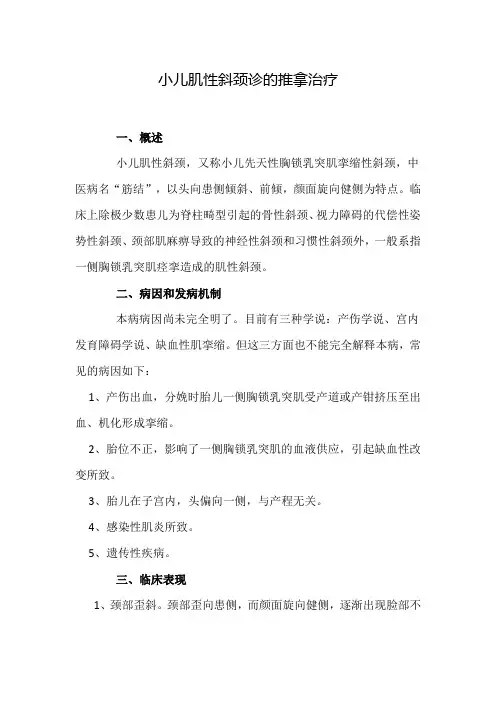 小儿肌性斜颈诊的推拿治疗

一、概述

小儿肌性斜颈，又称小儿先天性胸锁乳突肌挛缩性斜颈，中医病名“筋结”，以头向患侧倾斜、前倾，颜面旋向健侧为特点。临床上除极少数患儿为脊柱畸型引起的骨性斜颈、视力障碍的代偿性姿势性斜颈、颈部肌麻痹导致的神经性斜颈和习惯性斜颈外，一般系指一侧胸锁乳突肌痉挛造成的肌性斜颈。

二、病因和发病机制

本病病因尚未完全明了。目前有三种学说：产伤学说、宫内发育障碍学说、缺血性肌挛缩。但这三方面也不能完全解释本病，常见的病因如下：

1、产伤出血，分娩时胎儿一侧胸锁乳突肌受产道或产钳挤压至出血、机化形成挛缩。

2、胎位不正，影响了一侧胸锁乳突肌的血液供应，引起缺血性改变所致。

3、胎儿在子宫内，头偏向一侧，与产程无关。

4、感染性肌炎所致。

5、遗传性疾病。

三、临床表现

1、颈部歪斜。颈部歪向患侧，而颜面旋向健侧，逐渐出现脸部不